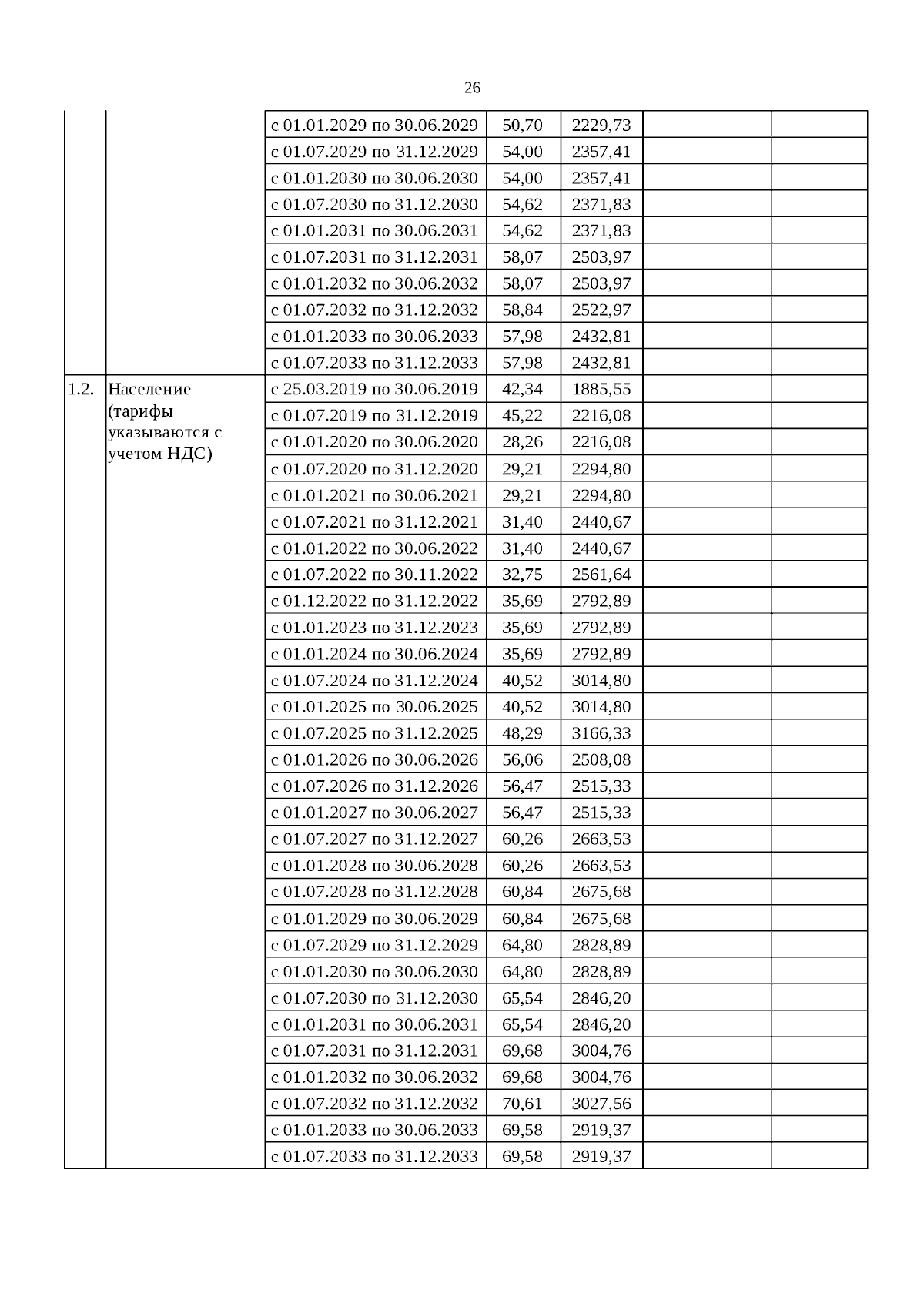 26

| | | | | | | |
|---|---|---|---|---|---|---|
| | | с 01.01.2029 по 30.06.2029 | 50,70 | 2229,73 | | |
| | | с 01.07.2029 по 31.12.2029 | 54,00 | 2357,41 | | |
| | | с 01.01.2030 по 30.06.2030 | 54,00 | 2357,41 | | |
| | | с 01.07.2030 по 31.12.2030 | 54,62 | 2371,83 | | |
| | | с 01.01.2031 по 30.06.2031 | 54,62 | 2371,83 | | |
| | | с 01.07.2031 по 31.12.2031 | 58,07 | 2503,97 | | |
| | | с 01.01.2032 по 30.06.2032 | 58,07 | 2503,97 | | |
| | | с 01.07.2032 по 31.12.2032 | 58,84 | 2522,97 | | |
| | | с 01.01.2033 по 30.06.2033 | 57,98 | 2432,81 | | |
| | | с 01.07.2033 по 31.12.2033 | 57,98 | 2432,81 | | |
| 1.2. | Население (тарифы указываются с учетом НДС) | с 25.03.2019 по 30.06.2019 | 42,34 | 1885,55 | | |
| | | с 01.07.2019 по 31.12.2019 | 45,22 | 2216,08 | | |
| | | с 01.01.2020 по 30.06.2020 | 28,26 | 2216,08 | | |
| | | с 01.07.2020 по 31.12.2020 | 29,21 | 2294,80 | | |
| | | с 01.01.2021 по 30.06.2021 | 29,21 | 2294,80 | | |
| | | с 01.07.2021 по 31.12.2021 | 31,40 | 2440,67 | | |
| | | с 01.01.2022 по 30.06.2022 | 31,40 | 2440,67 | | |
| | | с 01.07.2022 по 30.11.2022 | 32,75 | 2561,64 | | |
| | | с 01.12.2022 по 31.12.2022 | 35,69 | 2792,89 | | |
| | | с 01.01.2023 по 31.12.2023 | 35,69 | 2792,89 | | |
| | | с 01.01.2024 по 30.06.2024 | 35,69 | 2792,89 | | |
| | | с 01.07.2024 по 31.12.2024 | 40,52 | 3014,80 | | |
| | | с 01.01.2025 по 30.06.2025 | 40,52 | 3014,80 | | |
| | | с 01.07.2025 по 31.12.2025 | 48,29 | 3166,33 | | |
| | | с 01.01.2026 по 30.06.2026 | 56,06 | 2508,08 | | |
| | | с 01.07.2026 по 31.12.2026 | 56,47 | 2515,33 | | |
| | | с 01.01.2027 по 30.06.2027 | 56,47 | 2515,33 | | |
| | | с 01.07.2027 по 31.12.2027 | 60,26 | 2663,53 | | |
| | | с 01.01.2028 по 30.06.2028 | 60,26 | 2663,53 | | |
| | | с 01.07.2028 по 31.12.2028 | 60,84 | 2675,68 | | |
| | | с 01.01.2029 по 30.06.2029 | 60,84 | 2675,68 | | |
| | | с 01.07.2029 по 31.12.2029 | 64,80 | 2828,89 | | |
| | | с 01.01.2030 по 30.06.2030 | 64,80 | 2828,89 | | |
| | | с 01.07.2030 по 31.12.2030 | 65,54 | 2846,20 | | |
| | | с 01.01.2031 по 30.06.2031 | 65,54 | 2846,20 | | |
| | | с 01.07.2031 по 31.12.2031 | 69,68 | 3004,76 | | |
| | | с 01.01.2032 по 30.06.2032 | 69,68 | 3004,76 | | |
| | | с 01.07.2032 по 31.12.2032 | 70,61 | 3027,56 | | |
| | | с 01.01.2033 по 30.06.2033 | 69,58 | 2919,37 | | |
| | | с 01.07.2033 по 31.12.2033 | 69,58 | 2919,37 | | |